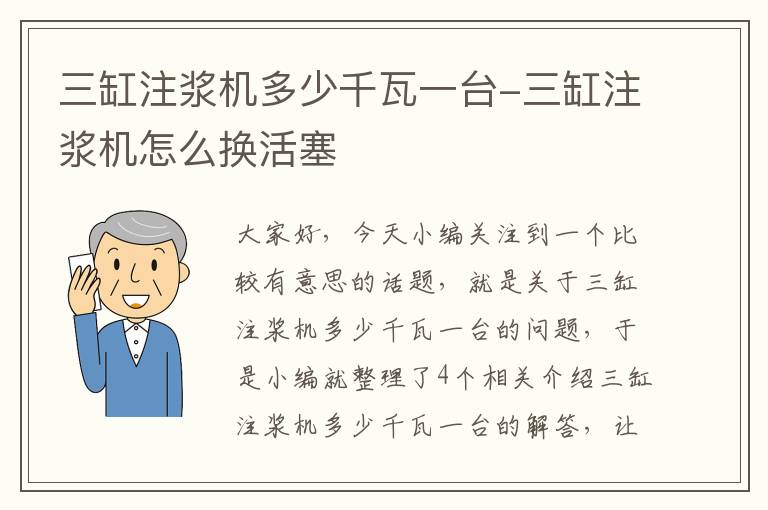 三缸注浆机多少千瓦一台-三缸注浆机怎么换活塞

大家好，今天小编关注到一个比较有意思的话题，就是关于三缸注浆机多少千瓦一台的问题，于是小编就整理了4个相关介绍三缸注浆机多少千瓦一台的解答，让